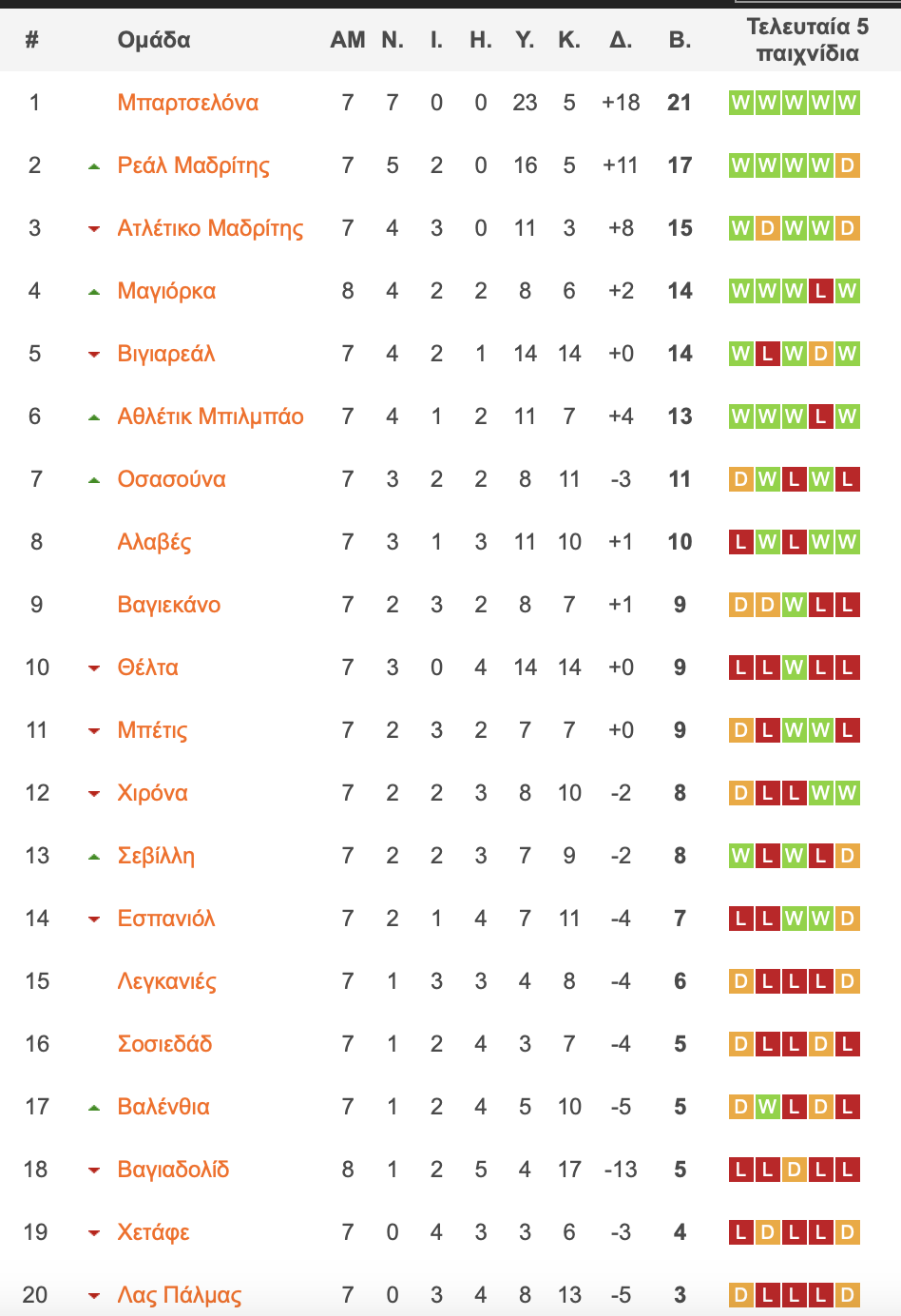 | # | Ομάδα | ΑΜ | Ν. | Ι. | Η. | Υ. | Κ. | Δ. | Β. | Τελευταία 5 παιχνίδια |
|---|---|---|---|---|---|---|---|---|---|---|
| 1 | Μπαρτσελόνα | 7 | 7 | 0 | 0 | 23 | 5 | +18 | 21 | W W W W W |
| 2 | Ρεάλ Μαδρίτης | 7 | 5 | 2 | 0 | 16 | 5 | +11 | 17 | W W W W D |
| 3 | Ατλέτικο Μαδρίτης | 7 | 4 | 3 | 0 | 11 | 3 | +8 | 15 | W D W W D |
| 4 | Μαγιόρκα | 8 | 4 | 2 | 2 | 8 | 6 | +2 | 14 | W W W L W |
| 5 | Βιγιαρεάλ | 7 | 4 | 2 | 1 | 14 | 14 | +0 | 14 | W L W D W |
| 6 | Αθλέτικ Μπιλμπάο | 7 | 4 | 1 | 2 | 11 | 7 | +4 | 13 | W W W L W |
| 7 | Οσασούνα | 7 | 3 | 2 | 2 | 8 | 11 | -3 | 11 | D W L W L |
| 8 | Αλαβές | 7 | 3 | 1 | 3 | 11 | 10 | +1 | 10 | L W L W W |
| 9 | Βαγιεκάνο | 7 | 2 | 3 | 2 | 8 | 7 | +1 | 9 | D D W L L |
| 10 | Θέλτα | 7 | 3 | 0 | 4 | 14 | 14 | +0 | 9 | L L W L L |
| 11 | Μπέτις | 7 | 2 | 3 | 2 | 7 | 7 | +0 | 9 | D L W W L |
| 12 | Χιρόνα | 7 | 2 | 2 | 3 | 8 | 10 | -2 | 8 | D L L W W |
| 13 | Σεβίλλη | 7 | 2 | 2 | 3 | 7 | 9 | -2 | 8 | W L W L D |
| 14 | Εσπανιόλ | 7 | 2 | 1 | 4 | 7 | 11 | -4 | 7 | L L W W D |
| 15 | Λεγκανιές | 7 | 1 | 3 | 3 | 4 | 8 | -4 | 6 | D L L L D |
| 16 | Σοσιεδάδ | 7 | 1 | 2 | 4 | 3 | 7 | -4 | 5 | D L L D L |
| 17 | Βαλένθια | 7 | 1 | 2 | 4 | 5 | 10 | -5 | 5 | D W L D L |
| 18 | Βαγιαδολίδ | 8 | 1 | 2 | 5 | 4 | 17 | -13 | 5 | L L D L L |
| 19 | Χετάφε | 7 | 0 | 4 | 3 | 3 | 6 | -3 | 4 | L D L L D |
| 20 | Λας Πάλμας | 7 | 0 | 3 | 4 | 8 | 13 | -5 | 3 | D L L L D |